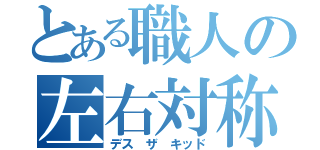 とある職人の
左右対称
デス ザ キッド